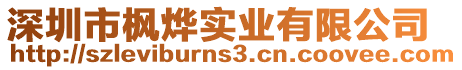 深圳市枫烨实业有限公司
http://szleviburns3.cn.coovee.com